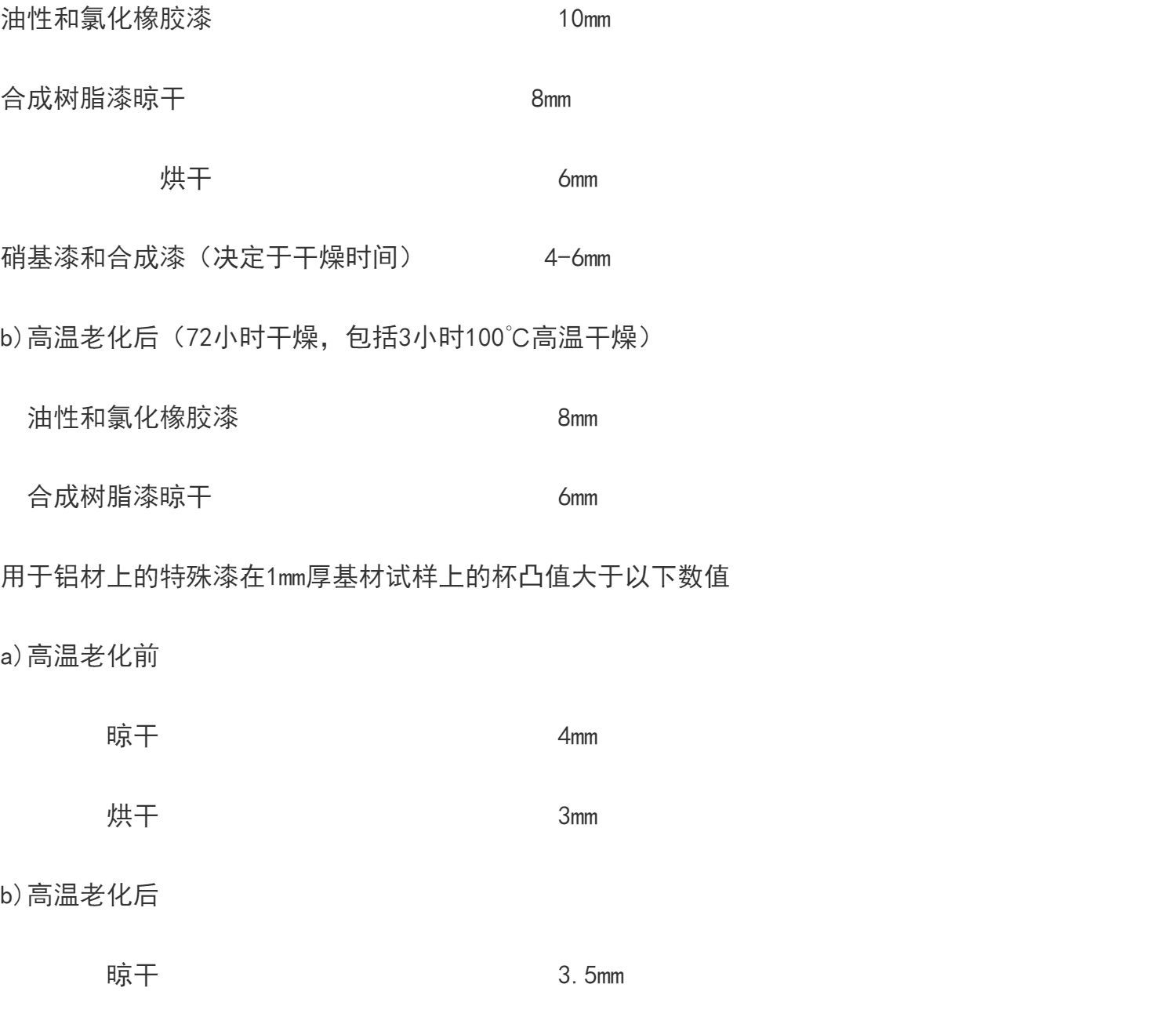 油性和氯化橡胶漆 10mm

合成树脂漆晾干 8mm

烘干 6mm

硝基漆和合成漆（决定于干燥时间） 4-6mm

b)高温老化后（72小时干燥，包括3小时100℃高温干燥）

油性和氯化橡胶漆 8mm

合成树脂漆晾干 6mm

用于铝材上的特殊漆在1mm厚基材试样上的杯凸值大于以下数值

a)高温老化前

晾干 4mm

烘干 3mm

b)高温老化后

晾干 3.5mm